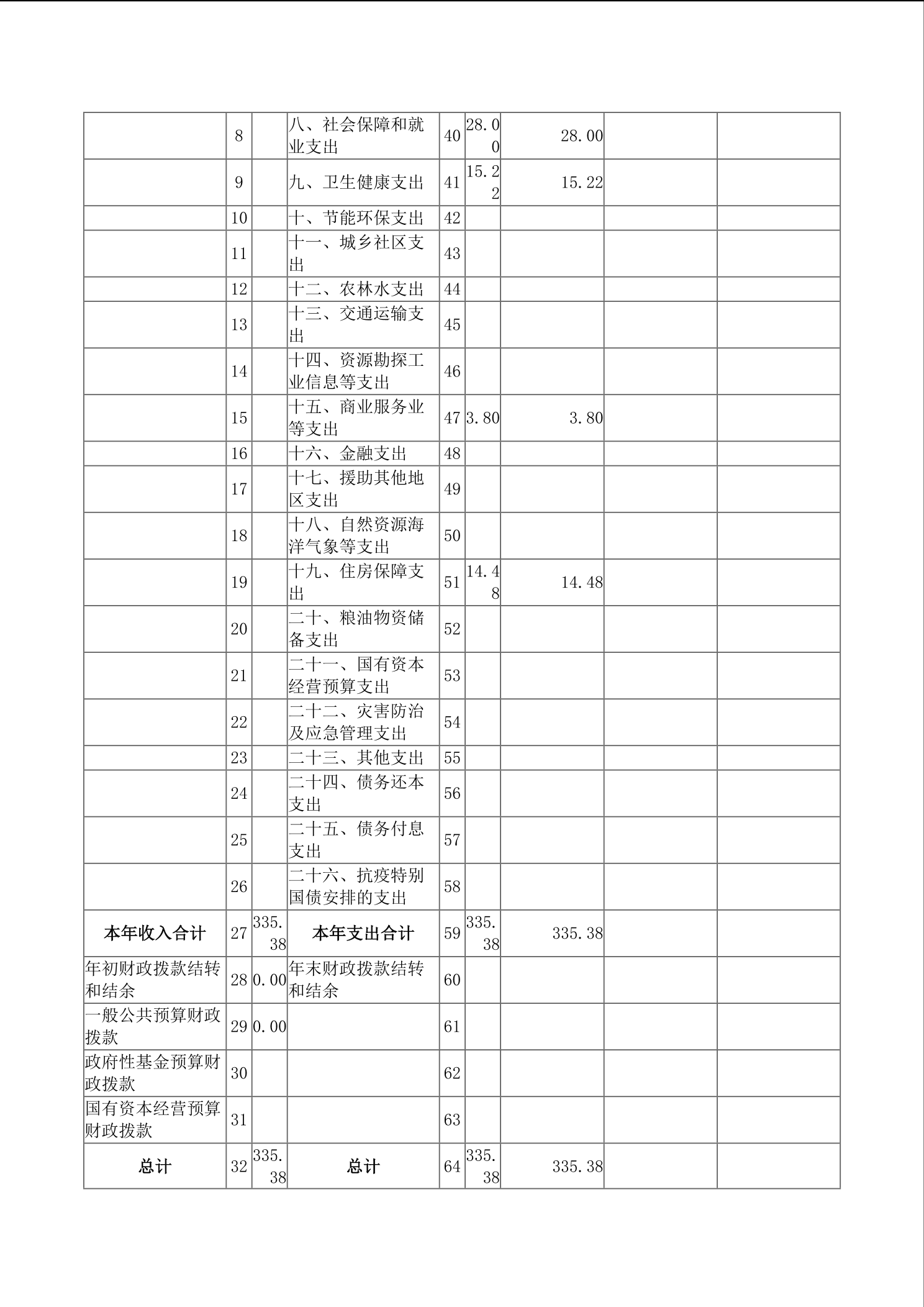 |  |  |  |  |  |  |  |  |  |
|---|---|---|---|---|---|---|---|---|
|  | 8 |  | 八、社会保障和就业支出 | 40 | 28.00 | 28.00 |  |  |
|  | 9 |  | 九、卫生健康支出 | 41 | 15.22 | 15.22 |  |  |
|  | 10 |  | 十、节能环保支出 | 42 |  |  |  |  |
|  | 11 |  | 十一、城乡社区支出 | 43 |  |  |  |  |
|  | 12 |  | 十二、农林水支出 | 44 |  |  |  |  |
|  | 13 |  | 十三、交通运输支出 | 45 |  |  |  |  |
|  | 14 |  | 十四、资源勘探工业信息等支出 | 46 |  |  |  |  |
|  | 15 |  | 十五、商业服务业等支出 | 47 | 3.80 | 3.80 |  |  |
|  | 16 |  | 十六、金融支出 | 48 |  |  |  |  |
|  | 17 |  | 十七、援助其他地区支出 | 49 |  |  |  |  |
|  | 18 |  | 十八、自然资源海洋气象等支出 | 50 |  |  |  |  |
|  | 19 |  | 十九、住房保障支出 | 51 | 14.48 | 14.48 |  |  |
|  | 20 |  | 二十、粮油物资储备支出 | 52 |  |  |  |  |
|  | 21 |  | 二十一、国有资本经营预算支出 | 53 |  |  |  |  |
|  | 22 |  | 二十二、灾害防治及应急管理支出 | 54 |  |  |  |  |
|  | 23 |  | 二十三、其他支出 | 55 |  |  |  |  |
|  | 24 |  | 二十四、债务还本支出 | 56 |  |  |  |  |
|  | 25 |  | 二十五、债务付息支出 | 57 |  |  |  |  |
|  | 26 |  | 二十六、抗疫特别国债安排的支出 | 58 |  |  |  |  |
| 本年收入合计 | 27 | 335.38 | 本年支出合计 | 59 | 335.38 | 335.38 |  |  |
| 年初财政拨款结转和结余 | 28 | 0.00 | 年末财政拨款结转和结余 | 60 |  |  |  |  |
| 一般公共预算财政拨款 | 29 | 0.00 |  | 61 |  |  |  |  |
| 政府性基金预算财政拨款 | 30 |  |  | 62 |  |  |  |  |
| 国有资本经营预算财政拨款 | 31 |  |  | 63 |  |  |  |  |
| 总计 | 32 | 335.38 | 总计 | 64 | 335.38 | 335.38 |  |  |